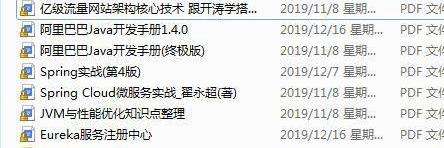 | | | |
|---|---|---|
| 亿级流量网站架构核心技术 跟开涛学搭... | 2019/11/8 星期... | PDF 文件 |
| 阿里巴巴Java开发手册1.4.0 | 2019/12/16 星期... | PDF 文件 |
| 阿里巴巴Java开发手册(终极版) | 2019/11/8 星期... | PDF 文件 |
| Spring实战(第4版) | 2019/12/7 星期... | PDF 文件 |
| Spring Cloud微服务实战_翟永超(著) | 2019/11/8 星期... | PDF 文件 |
| JVM与性能优化知识点整理 | 2019/11/8 星期... | PDF 文件 |
| Eureka服务注册中心 | 2019/12/16 星期... | PDF 文件 |